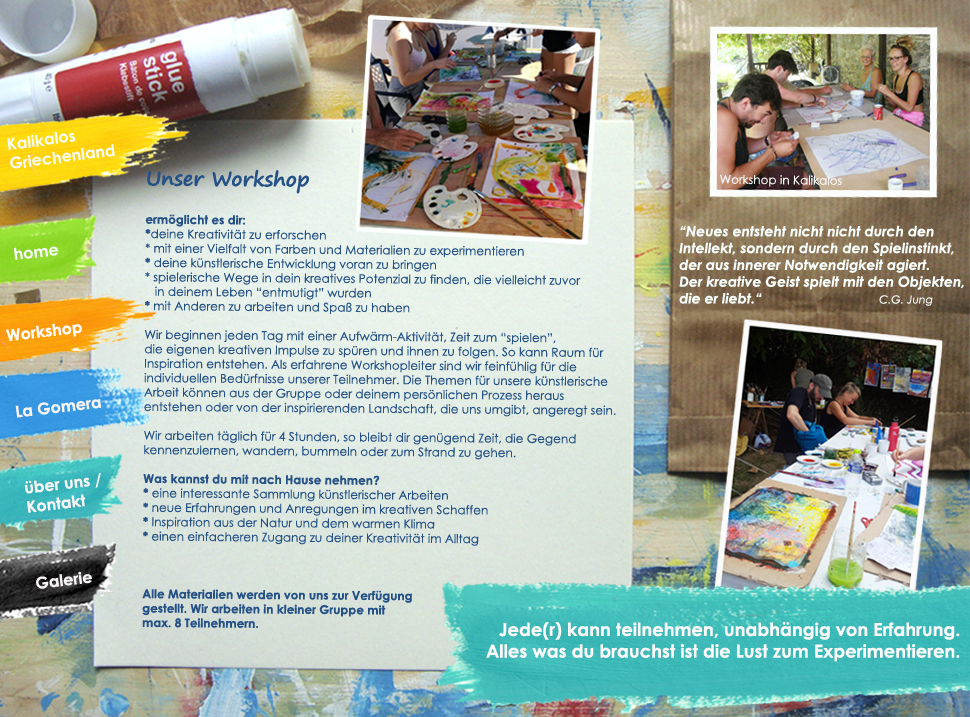 glue stick

Kalikalos Griechenland

home

Workshop

La Gomera

über uns / Kontakt

Galerie

Unser Workshop

ermöglicht es dir:
*deine Kreativität zu erforschen
* mit einer Vielfalt von Farben und Materialien zu experimentieren
* deine künstlerische Entwicklung voran zu bringen
* spielerische Wege in dein kreatives Potenzial zu finden, die vielleicht zuvor in deinem Leben "entmutigt" wurden
* mit Anderen zu arbeiten und Spaß zu haben

Wir beginnen jeden Tag mit einer Aufwärm-Aktivität, Zeit zum "spielen", die eigenen kreativen Impulse zu spüren und ihnen zu folgen. So kann Raum für Inspiration entstehen. Als erfahrene Workshopleiter sind wir feinfühlig für die individuellen Bedürfnisse unserer Teilnehmer. Die Themen für unsere künstlerische Arbeit können aus der Gruppe oder deinem persönlichen Prozess heraus entstehen oder von der inspirierenden Landschaft, die uns umgibt, angeregt sein.

Wir arbeiten täglich für 4 Stunden, so bleibt dir genügend Zeit, die Gegend kennenzulernen, wandern, bummeln oder zum Strand zu gehen.

Was kannst du mit nach Hause nehmen?
* eine interessante Sammlung künstlerischer Arbeiten
* neue Erfahrungen und Anregungen im kreativen Schaffen
* Inspiration aus der Natur und dem warmen Klima
* einen einfacheren Zugang zu deiner Kreativität im Alltag

Alle Materialien werden von uns zur Verfügung gestellt. Wir arbeiten in kleiner Gruppe mit max. 8 Teilnehmern.

Workshop in Kalikalos

"Neues entsteht nicht nicht durch den Intellekt, sondern durch den Spielinstinkt, der aus innerer Notwendigkeit agiert. Der kreative Geist spielt mit den Objekten, die er liebt." C.G. Jung

Jede(r) kann teilnehmen, unabhängig von Erfahrung. Alles was du brauchst ist die Lust zum Experimentieren.